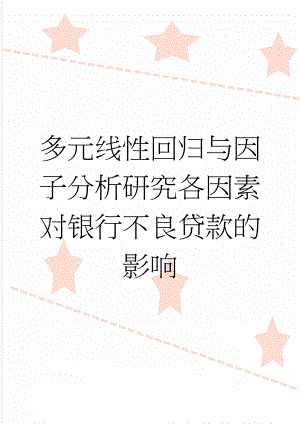 多元线性回归与因子分析研究各因素对银行不良贷款的影响